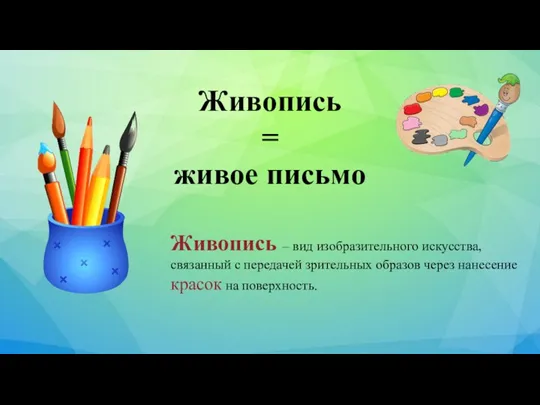 Живопись
=
живое письмо

Живопись – вид изобразительного искусства, связанный с передачей зрительных образов через нанесение красок на поверхность.